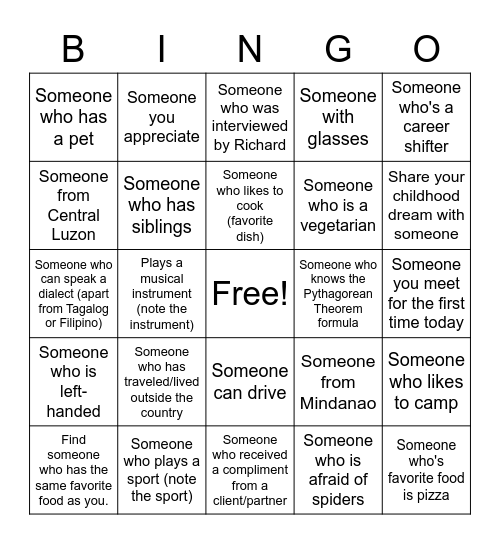 | B | I | N | G | O |
|---|---|---|---|---|
| Someone who has a pet | Someone you appreciate | Someone who was interviewed by Richard | Someone with glasses | Someone who's a career shifter |
| Someone from Central Luzon | Someone who has siblings | Someone who likes to cook (favorite dish) | Someone who is a vegetarian | Share your childhood dream with someone |
| Someone who can speak a dialect (apart from Tagalog or Filipino) | Plays a musical instrument (note the instrument) | Free! | Someone who knows the Pythagorean Theorem formula | Someone you meet for the first time today |
| Someone who is left-handed | Someone who has traveled/lived outside the country | Someone can drive | Someone from Mindanao | Someone who likes to camp |
| Find someone who has the same favorite food as you. | Someone who plays a sport (note the sport) | Someone who received a compliment from a client/partner | Someone who is afraid of spiders | Someone who's favorite food is pizza |